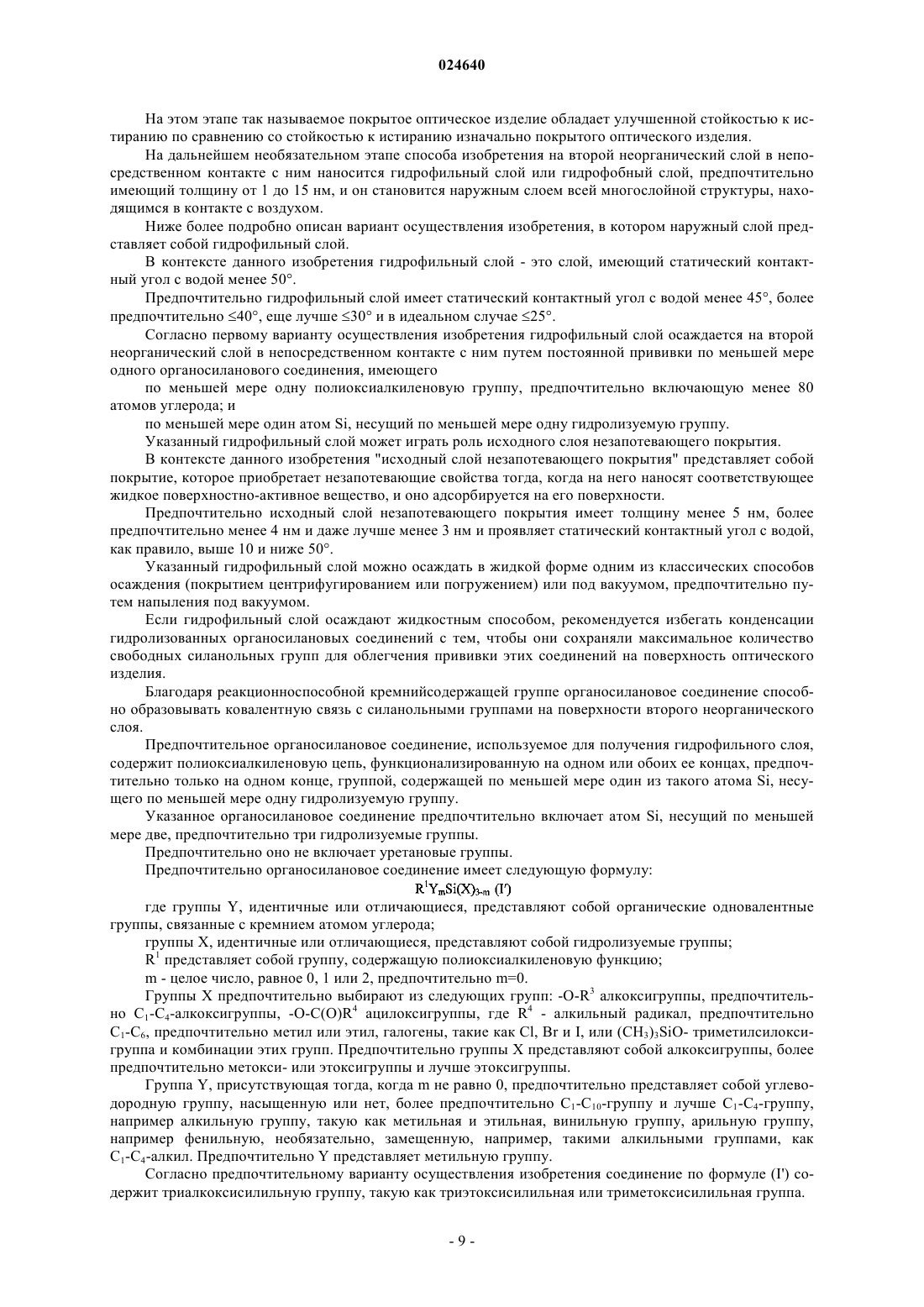 024640

На этом этапе так называемое покрытое оптическое изделие обладает улучшенной стойкостью к истиранию по сравнению со стойкостью к истиранию изначально покрытого оптического изделия.

На дальнейшем необязательном этапе способа изобретения на второй неорганический слой в непосредственном контакте с ним наносится гидрофильный слой или гидрофобный слой, предпочтительно имеющий толщину от 1 до 15 нм, и он становится наружным слоем всей многослойной структуры, находящимся в контакте с воздухом.

Ниже более подробно описан вариант осуществления изобретения, в котором наружный слой представляет собой гидрофильный слой.

В контексте данного изобретения гидрофильный слой - это слой, имеющий статический контактный угол с водой менее 50°.

Предпочтительно гидрофильный слой имеет статический контактный угол с водой менее 45°, более предпочтительно ≤40°, еще лучше ≤30° и в идеальном случае ≤25°.

Согласно первому варианту осуществления изобретения гидрофильный слой осаждается на второй неорганический слой в непосредственном контакте с ним путем постоянной прививки по меньшей мере одного органосиланового соединения, имеющего

по меньшей мере одну полиоксиалкиленовую группу, предпочтительно включающую менее 80 атомов углерода; и

по меньшей мере один атом Si, несущий по меньшей мере одну гидролизуемую группу.

Указанный гидрофильный слой может играть роль исходного слоя незапотевающего покрытия.

В контексте данного изобретения "исходный слой незапотевающего покрытия" представляет собой покрытие, которое приобретает незапотевающие свойства тогда, когда на него наносят соответствующее жидкое поверхностно-активное вещество, и оно адсорбируется на его поверхности.

Предпочтительно исходный слой незапотевающего покрытия имеет толщину менее 5 нм, более предпочтительно менее 4 нм и даже лучше менее 3 нм и проявляет статический контактный угол с водой, как правило, выше 10 и ниже 50°.

Указанный гидрофильный слой можно осаждать в жидкой форме одним из классических способов осаждения (покрытием центрифугированием или погружением) или под вакуумом, предпочтительно путем напыления под вакуумом.

Если гидрофильный слой осаждают жидкостным способом, рекомендуется избегать конденсации гидролизованных органосилановых соединений с тем, чтобы они сохраняли максимальное количество свободных силанольных групп для облегчения прививки этих соединений на поверхность оптического изделия.

Благодаря реакционноспособной кремнийсодержащей группе органосилановое соединение способно образовывать ковалентную связь с силанольными группами на поверхности второго неорганического слоя.

Предпочтительное органосилановое соединение, используемое для получения гидрофильного слоя, содержит полиоксиалкиленовую цепь, функционализированную на одном или обоих ее концах, предпочтительно только на одном конце, группой, содержащей по меньшей мере один из такого атома Si, несущего по меньшей мере одну гидролизуемую группу.

Указанное органосилановое соединение предпочтительно включает атом Si, несущий по меньшей мере две, предпочтительно три гидролизуемые группы.

Предпочтительно оно не включает уретановые группы.

Предпочтительно органосилановое соединение имеет следующую формулу:

$R^1Y_mSi(X)_{3-m}$ (I')

где группы Y, идентичные или отличающиеся, представляют собой органические одновалентные группы, связанные с кремнием атомом углерода;

группы X, идентичные или отличающиеся, представляют собой гидролизуемые группы;

$R^1$ представляет собой группу, содержащую полиоксиалкиленовую функцию;

m - целое число, равное 0, 1 или 2, предпочтительно m=0.

Группы X предпочтительно выбирают из следующих групп: -O-$R^3$ алкоксигруппы, предпочтительно $C_1$-$C_4$-алкоксигруппы, -O-C(O)$R^4$ ацилоксигруппы, где $R^4$ - алкильный радикал, предпочтительно $C_1$-$C_6$, предпочтительно метил или этил, галогены, такие как Cl, Br и I, или $(CH_3)_3SiO$- триметилсилоксигруппа и комбинации этих групп. Предпочтительно группы X представляют собой алкоксигруппы, более предпочтительно метокси- или этоксигруппы и лучше этоксигруппы.

Группа Y, присутствующая тогда, когда m не равно 0, предпочтительно представляет собой углеводородную группу, насыщенную или нет, более предпочтительно $C_1$-$C_{10}$-группу и лучше $C_1$-$C_4$-группу, например алкильную группу, такую как метильная и этильная, винильную группу, арильную группу, например фенильную, необязательно, замещенную, например, такими алкильными группами, как $C_1$-$C_4$-алкил. Предпочтительно Y представляет метильную группу.

Согласно предпочтительному варианту осуществления изобретения соединение по формуле (I') содержит триалкоксисилильную группу, такую как триэтоксисилильная или триметоксисилильная группа.

- 9 -